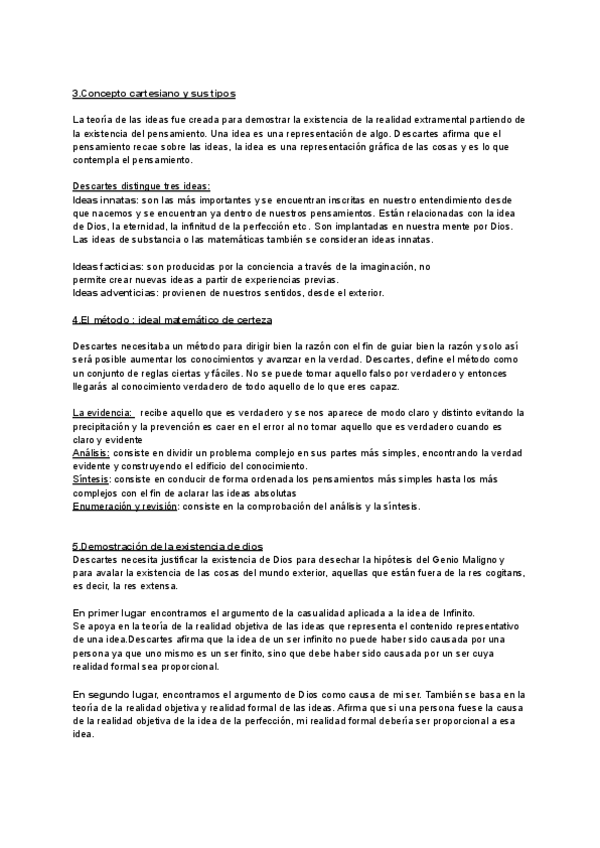 3.Concepto cartesiano y sus tipos

La teoría de las ideas fue creada para demostrar la existencia de la realidad extramental partiendo de la existencia del pensamiento. Una idea es una representación de algo. Descartes afirma que el pensamiento recae sobre las ideas, la idea es una representación gráfica de las cosas y es lo que contempla el pensamiento.

Descartes distingue tres ideas:
Ideas innatas: son las más importantes y se encuentran inscritas en nuestro entendimiento desde que nacemos y se encuentran ya dentro de nuestros pensamientos. Están relacionadas con la idea de Dios, la eternidad, la infinitud de la perfección etc. Son implantadas en nuestra mente por Dios. Las ideas de substancia o las matemáticas también se consideran ideas innatas.

Ideas facticias: son producidas por la conciencia a través de la imaginación, no permite crear nuevas ideas a partir de experiencias previas.
Ideas adventicias: provienen de nuestros sentidos, desde el exterior.

4.El método : ideal matemático de certeza

Descartes necesitaba un método para dirigir bien la razón con el fin de guiar bien la razón y solo así será posible aumentar los conocimientos y avanzar en la verdad. Descartes, define el método como un conjunto de reglas ciertas y fáciles. No se puede tomar aquello falso por verdadero y entonces llegarás al conocimiento verdadero de todo aquello de lo que eres capaz.

La evidencia: recibe aquello que es verdadero y se nos aparece de modo claro y distinto evitando la precipitación y la prevención es caer en el error al no tomar aquello que es verdadero cuando es claro y evidente
Análisis: consiste en dividir un problema complejo en sus partes más simples, encontrando la verdad evidente y construyendo el edificio del conocimiento.
Síntesis: consiste en conducir de forma ordenada los pensamientos más simples hasta los más complejos con el fin de aclarar las ideas absolutas
Enumeración y revisión: consiste en la comprobación del análisis y la síntesis.

5.Demostración de la existencia de dios
Descartes necesita justificar la existencia de Dios para desechar la hipótesis del Genio Maligno y para avalar la existencia de las cosas del mundo exterior, aquellas que están fuera de la res cogitans, es decir, la res extensa.

En primer lugar encontramos el argumento de la casualidad aplicada a la idea de Infinito.
Se apoya en la teoría de la realidad objetiva de las ideas que representa el contenido representativo de una idea.Descartes afirma que la idea de un ser infinito no puede haber sido causada por una persona ya que uno mismo es un ser finito, sino que debe haber sido causada por un ser cuya realidad formal sea proporcional.

En segundo lugar, encontramos el argumento de Dios como causa de mi ser. También se basa en la teoría de la realidad objetiva y realidad formal de las ideas. Afirma que si una persona fuese la causa de la realidad objetiva de la idea de la perfección, mi realidad formal debería ser proporcional a esa idea.